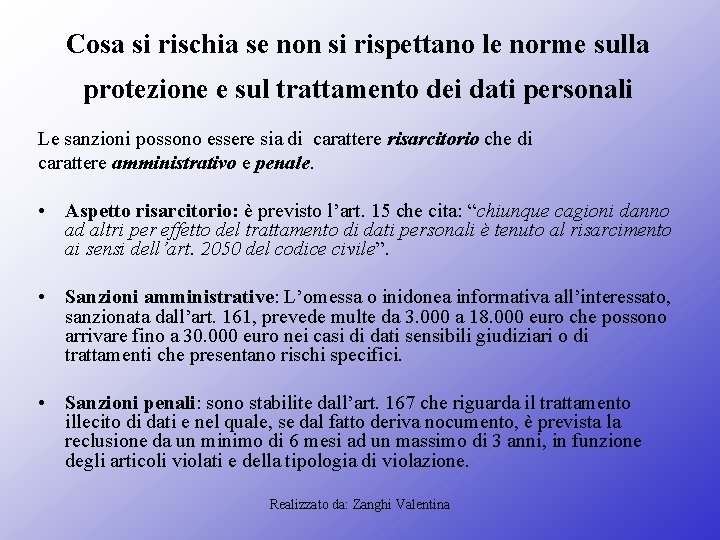 Cosa si rischia se non si rispettano le norme sulla protezione e sul trattamento dei dati personali

Le sanzioni possono essere sia di carattere risarcitorio che di carattere amministrativo e penale.

• Aspetto risarcitorio: è previsto l'art. 15 che cita: "chiunque cagioni danno ad altri per effetto del trattamento di dati personali è tenuto al risarcimento ai sensi dell'art. 2050 del codice civile".

• Sanzioni amministrative: L'omessa o inidonea informativa all'interessato, sanzionata dall'art. 161, prevede multe da 3.000 a 18.000 euro che possono arrivare fino a 30.000 euro nei casi di dati sensibili giudiziari o di trattamenti che presentano rischi specifici.

• Sanzioni penali: sono stabilite dall'art. 167 che riguarda il trattamento illecito di dati e nel quale, se dal fatto deriva nocumento, è prevista la reclusione da un minimo di 6 mesi ad un massimo di 3 anni, in funzione degli articoli violati e della tipologia di violazione.

Realizzato da: Zanghi Valentina